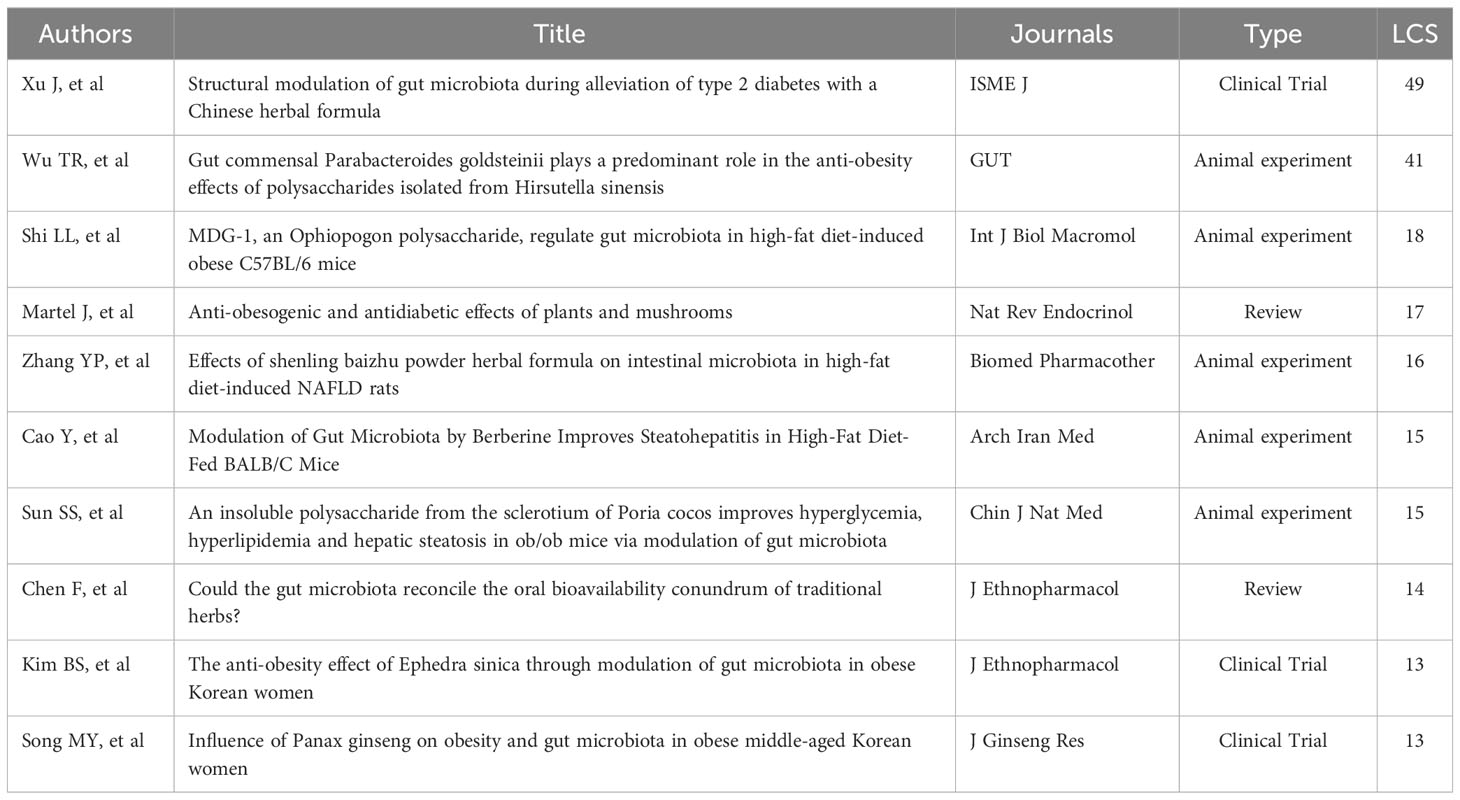 | Authors | Title | Journals | Type | LCS |
|---|---|---|---|---|
| Xu J, et al | Structural modulation of gut microbiota during alleviation of type 2 diabetes with a Chinese herbal formula | ISME J | Clinical Trial | 49 |
| Wu TR, et al | Gut commensal Parabacteroides goldsteinii plays a predominant role in the anti-obesity effects of polysaccharides isolated from Hirsutella sinensis | GUT | Animal experiment | 41 |
| Shi LL, et al | MDG-1, an Ophiopogon polysaccharide, regulate gut microbiota in high-fat diet-induced obese C57BL/6 mice | Int J Biol Macromol | Animal experiment | 18 |
| Martel J, et al | Anti-obesogenic and antidiabetic effects of plants and mushrooms | Nat Rev Endocrinol | Review | 17 |
| Zhang YP, et al | Effects of shenling baizhu powder herbal formula on intestinal microbiota in high-fat diet-induced NAFLD rats | Biomed Pharmacother | Animal experiment | 16 |
| Cao Y, et al | Modulation of Gut Microbiota by Berberine Improves Steatohepatitis in High-Fat Diet-Fed BALB/C Mice | Arch Iran Med | Animal experiment | 15 |
| Sun SS, et al | An insoluble polysaccharide from the sclerotium of Poria cocos improves hyperglycemia, hyperlipidemia and hepatic steatosis in ob/ob mice via modulation of gut microbiota | Chin J Nat Med | Animal experiment | 15 |
| Chen F, et al | Could the gut microbiota reconcile the oral bioavailability conundrum of traditional herbs? | J Ethnopharmacol | Review | 14 |
| Kim BS, et al | The anti-obesity effect of Ephedra sinica through modulation of gut microbiota in obese Korean women | J Ethnopharmacol | Clinical Trial | 13 |
| Song MY, et al | Influence of Panax ginseng on obesity and gut microbiota in obese middle-aged Korean women | J Ginseng Res | Clinical Trial | 13 |